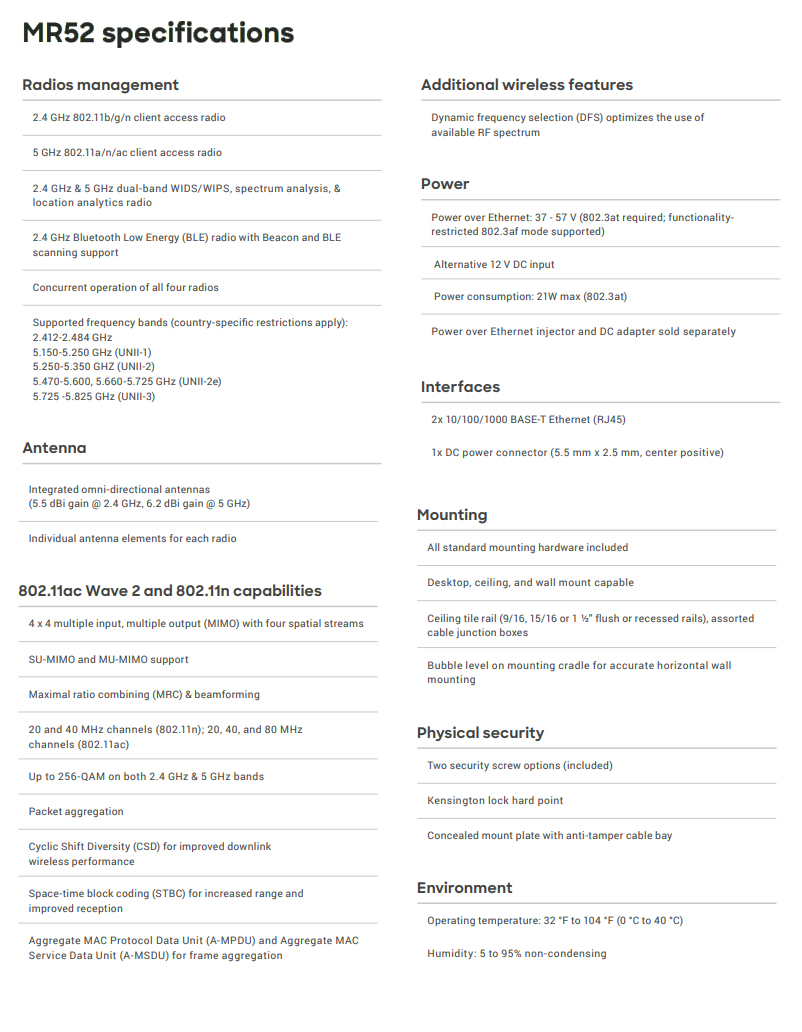 MR52 specifications

Radios management

2.4 GHz 802.11b/g/n client access radio

5 GHz 802.11a/n/ac client access radio

2.4 GHz & 5 GHz dual-band WIDS/WIPS, spectrum analysis, & location analytics radio

2.4 GHz Bluetooth Low Energy (BLE) radio with Beacon and BLE scanning support

Concurrent operation of all four radios

Supported frequency bands (country-specific restrictions apply):
2.412-2.484 GHz
5.150-5.250 GHz (UNII-1)
5.250-5.350 GHZ (UNII-2)
5.470-5.600, 5.660-5.725 GHz (UNII-2e)
5.725 -5.825 GHz (UNII-3)

Antenna

Integrated omni-directional antennas
(5.5 dBi gain @ 2.4 GHz, 6.2 dBi gain @ 5 GHz)

Individual antenna elements for each radio

802.11ac Wave 2 and 802.11n capabilities

4 x 4 multiple input, multiple output (MIMO) with four spatial streams

SU-MIMO and MU-MIMO support

Maximal ratio combining (MRC) & beamforming

20 and 40 MHz channels (802.11n); 20, 40, and 80 MHz channels (802.11ac)

Up to 256-QAM on both 2.4 GHz & 5 GHz bands

Packet aggregation

Cyclic Shift Diversity (CSD) for improved downlink wireless performance

Space-time block coding (STBC) for increased range and improved reception

Aggregate MAC Protocol Data Unit (A-MPDU) and Aggregate MAC Service Data Unit (A-MSDU) for frame aggregation

Additional wireless features

Dynamic frequency selection (DFS) optimizes the use of available RF spectrum

Power

Power over Ethernet: 37 - 57 V (802.3at required; functionality-restricted 802.3af mode supported)

Alternative 12 V DC input

Power consumption: 21W max (802.3at)

Power over Ethernet injector and DC adapter sold separately

Interfaces

2x 10/100/1000 BASE-T Ethernet (RJ45)

1x DC power connector (5.5 mm x 2.5 mm, center positive)

Mounting

All standard mounting hardware included

Desktop, ceiling, and wall mount capable

Ceiling tile rail (9/16, 15/16 or 1 ½" flush or recessed rails), assorted cable junction boxes

Bubble level on mounting cradle for accurate horizontal wall mounting

Physical security

Two security screw options (included)

Kensington lock hard point

Concealed mount plate with anti-tamper cable bay

Environment

Operating temperature: 32 °F to 104 °F (0 °C to 40 °C)

Humidity: 5 to 95% non-condensing